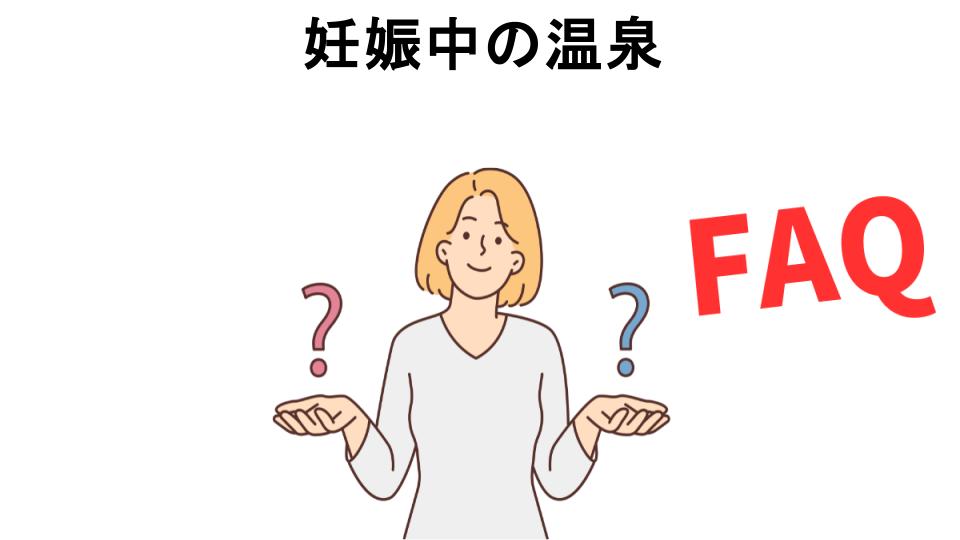 妊娠中の温泉

?

?

FAQ